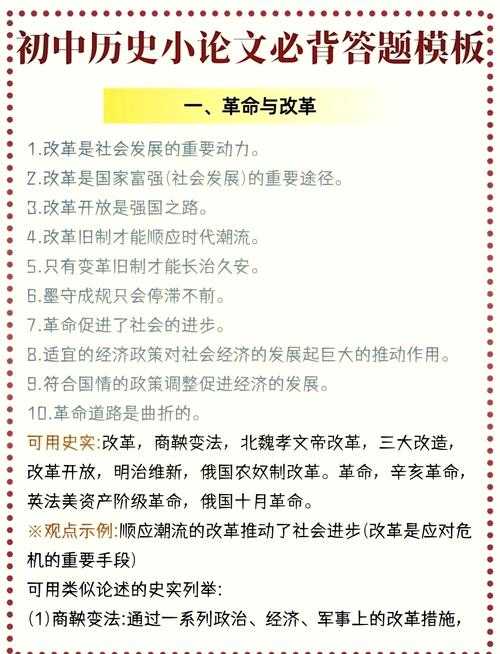 初中历史小论文必背答题模板

一、革命与改革

1.改革是社会发展的重要动力。
2.改革是国家富强(社会发展)的重要途径。
3.改革开放是强国之路。
4.改革旧制才能顺应时代潮流。
5.只有变革旧制才能长治久安。
6.墨守成规只会停滞不前。
7.革命促进了社会的进步。
8.适宜的经济政策对社会经济的发展起巨大的推动作用。
9.符合国情的政策调整促进经济的发展。
10.革命道路是曲折的。

可用史实:改革，商鞅变法，北魏孝文帝改革，三大改造，改革开放，明治维新，俄国农奴制改革。革命，辛亥革命，英法美资产阶级革命，俄国十月革命。

※观点示例:顺应潮流的改革推动了社会进步(改革是应对危机的重要手段)

可用类似论述的史实列举:

(1)商鞅变法:通过一系列政治、经济、军事上的改革措施，